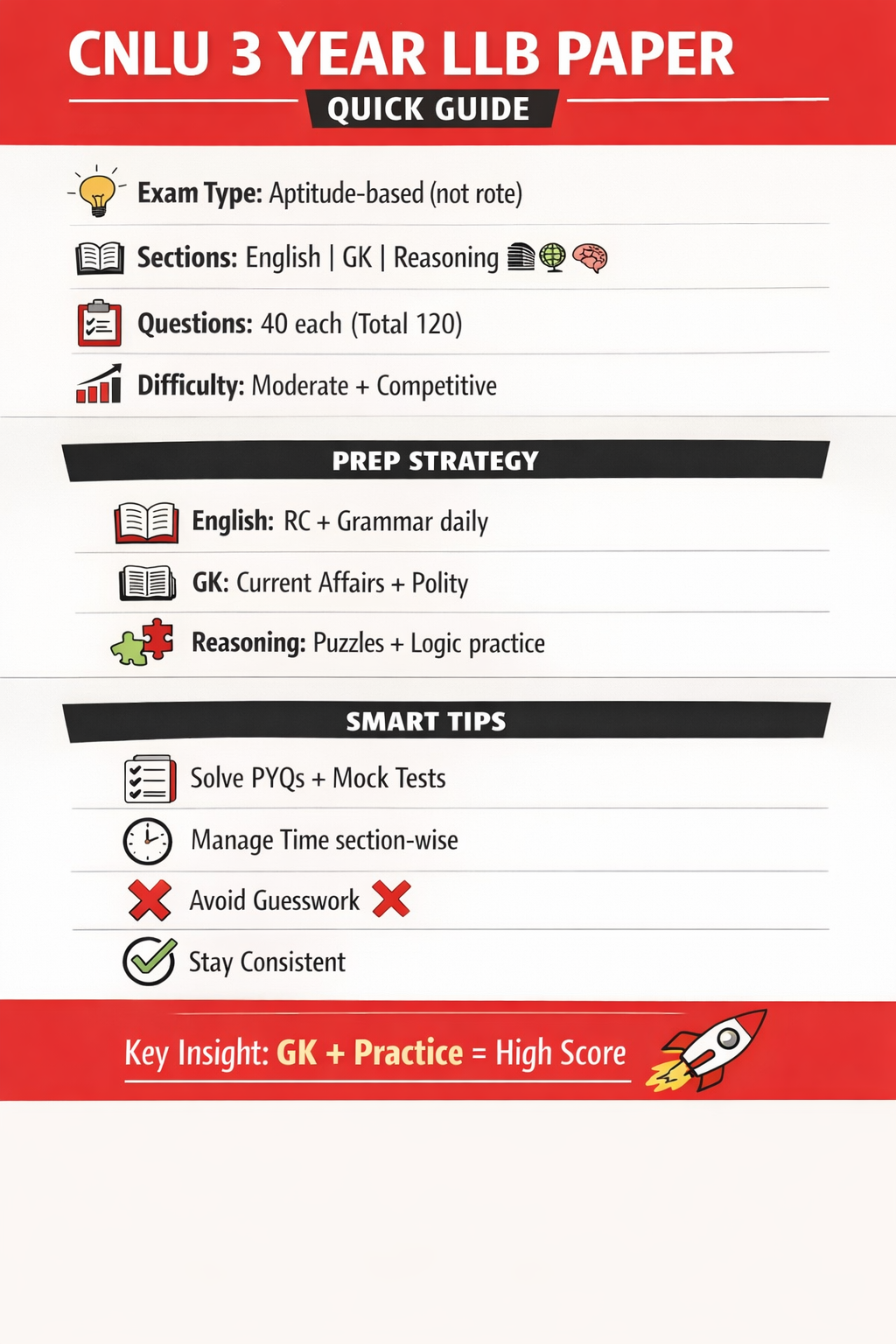 CNLU 3 YEAR LLB PAPER

QUICK GUIDE

Exam Type: Aptitude-based (not rote)

Sections: English | GK | Reasoning

Questions: 40 each (Total 120)

Difficulty: Moderate + Competitive

PREP STRATEGY

English: RC + Grammar daily

GK: Current Affairs + Polity

Reasoning: Puzzles + Logic practice

SMART TIPS

Solve PYQs + Mock Tests

Manage Time section-wise

Avoid Guesswork

Stay Consistent

Key Insight: GK + Practice = High Score